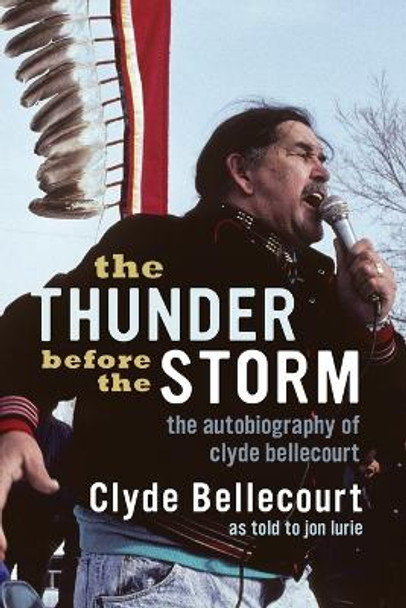 the THUNDER before the STORM

the autobiography of clyde bellecourt

Clyde Bellecourt

as told to jon lurie